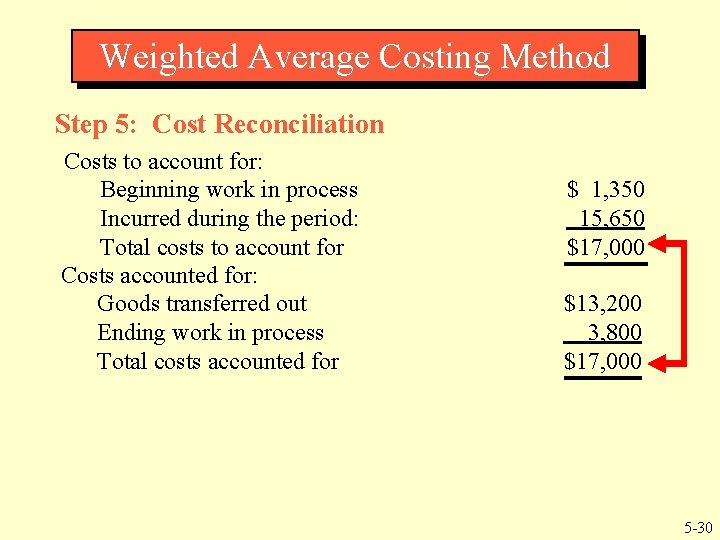 Weighted Average Costing Method

Step 5: Cost Reconciliation

| | |
|---|---|
| Costs to account for: | |
| Beginning work in process | \$ 1,350 |
| Incurred during the period: | 15,650 |
| Total costs to account for | \$17,000 |
| Costs accounted for: | |
| Goods transferred out | \$13,200 |
| Ending work in process | 3,800 |
| Total costs accounted for | \$17,000 |

5-30